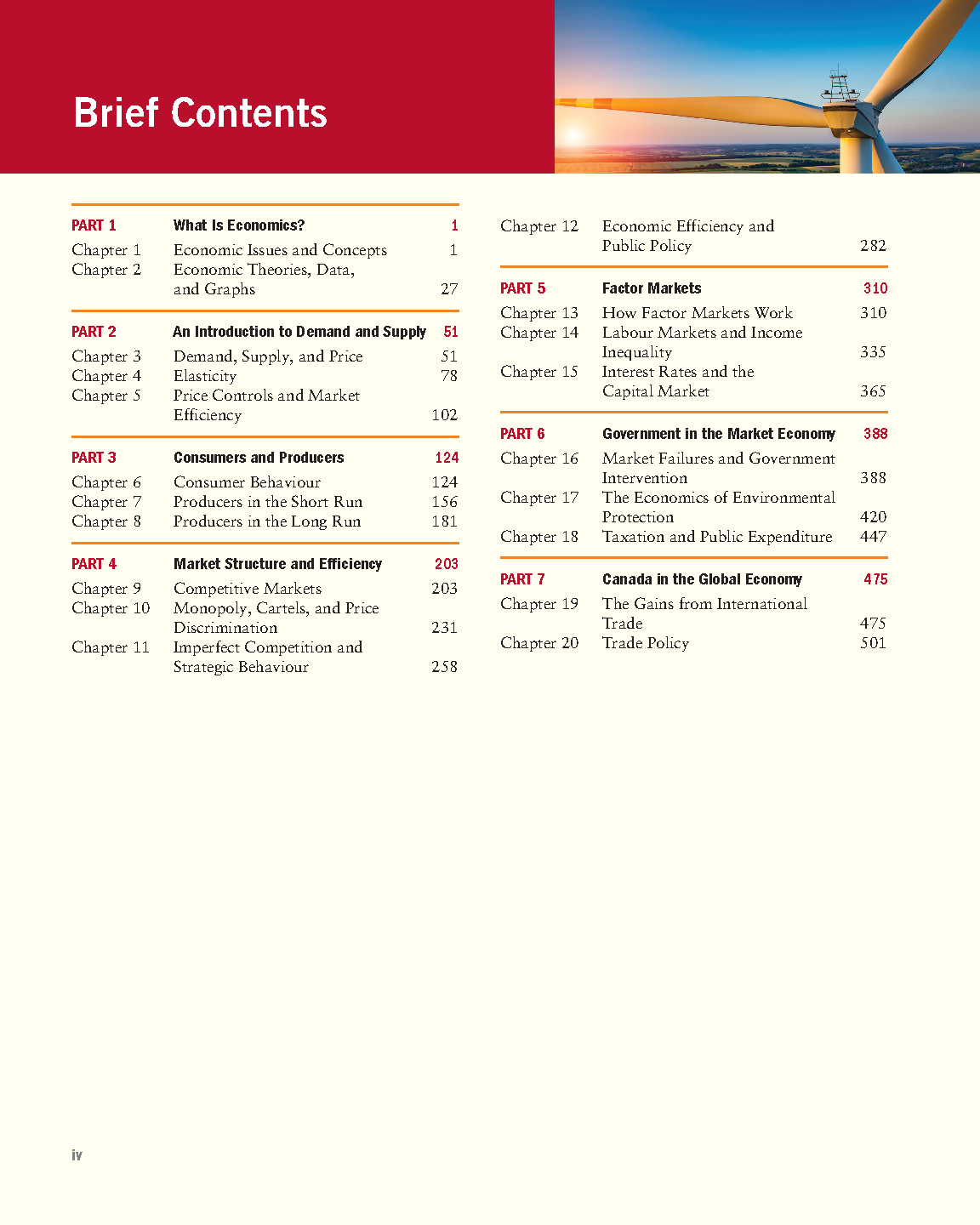 Brief Contents

PART 1 What Is Economics? 1
Chapter 1 Economic Issues and Concepts 1
Chapter 2 Economic Theories, Data, and Graphs 27

PART 2 An Introduction to Demand and Supply 51
Chapter 3 Demand, Supply, and Price 51
Chapter 4 Elasticity 78
Chapter 5 Price Controls and Market Efficiency 102

PART 3 Consumers and Producers 124
Chapter 6 Consumer Behaviour 124
Chapter 7 Producers in the Short Run 156
Chapter 8 Producers in the Long Run 181

PART 4 Market Structure and Efficiency 203
Chapter 9 Competitive Markets 203
Chapter 10 Monopoly, Cartels, and Price Discrimination 231
Chapter 11 Imperfect Competition and Strategic Behaviour 258

Chapter 12 Economic Efficiency and Public Policy 282

PART 5 Factor Markets 310
Chapter 13 How Factor Markets Work 310
Chapter 14 Labour Markets and Income Inequality 335
Chapter 15 Interest Rates and the Capital Market 365

PART 6 Government in the Market Economy 388
Chapter 16 Market Failures and Government Intervention 388
Chapter 17 The Economics of Environmental Protection 420
Chapter 18 Taxation and Public Expenditure 447

PART 7 Canada in the Global Economy 475
Chapter 19 The Gains from International Trade 475
Chapter 20 Trade Policy 501

iv